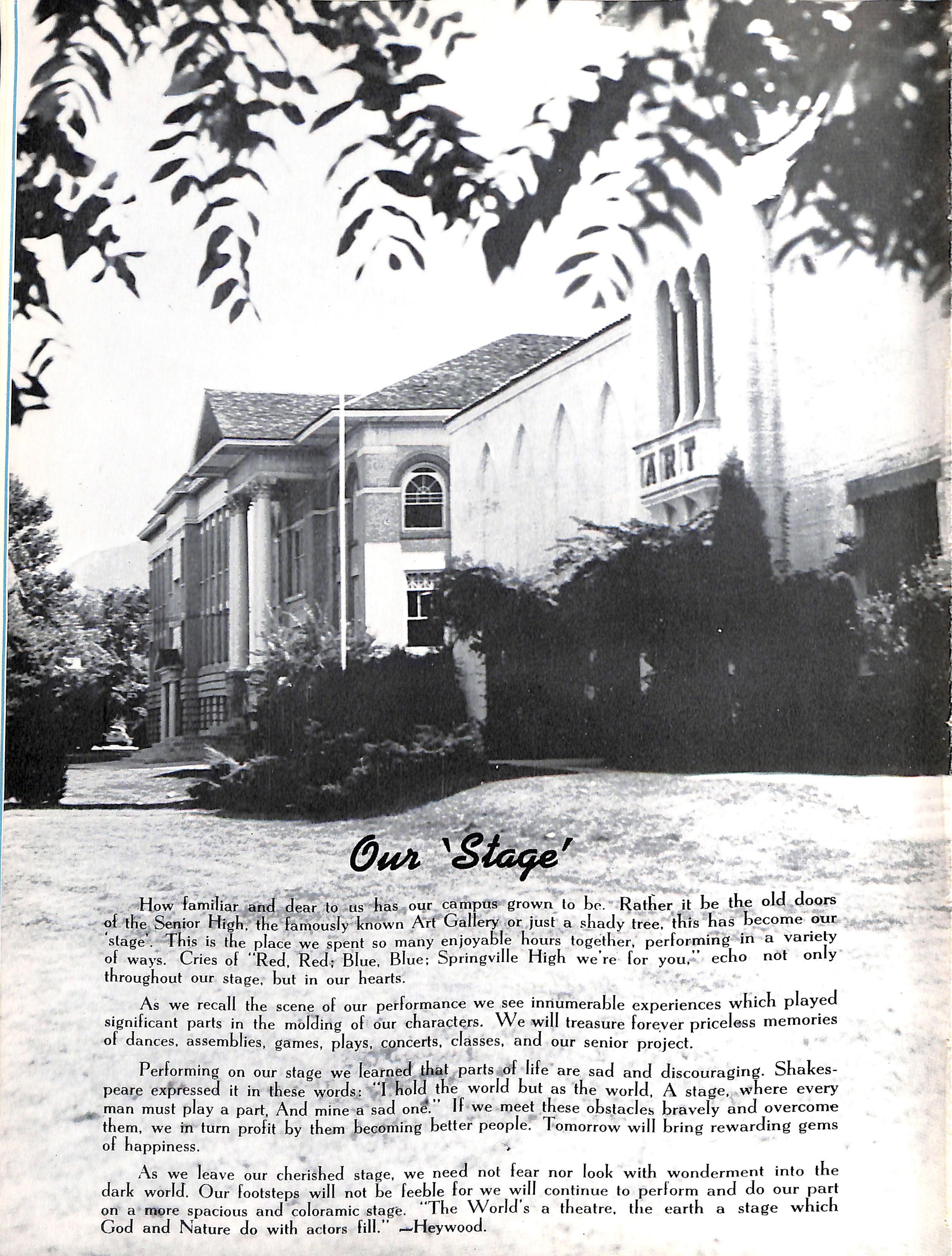 ART

Our 'Stage'

How familiar and dear to us has our campus grown to be. Rather it be the old doors of the Senior High, the famously known Art Gallery or just a shady tree, this has become our 'stage'. This is the place we spent so many enjoyable hours together, performing in a variety of ways. Cries of "Red, Red; Blue, Blue; Springville High we're for you," echo not only throughout our stage, but in our hearts.

As we recall the scene of our performance we see innumerable experiences which played significant parts in the molding of our characters. We will treasure forever priceless memories of dances, assemblies, games, plays, concerts, classes, and our senior project.

Performing on our stage we learned that parts of life are sad and discouraging. Shakespeare expressed it in these words: "I hold the world but as the world, A stage, where every man must play a part, And mine a sad one." If we meet these obstacles bravely and overcome them, we in turn profit by them becoming better people. Tomorrow will bring rewarding gems of happiness.

As we leave our cherished stage, we need not fear nor look with wonderment into the dark world. Our footsteps will not be feeble for we will continue to perform and do our part on a more spacious and coloramic stage. "The World's a theatre, the earth a stage which God and Nature do with actors fill." —Heywood.